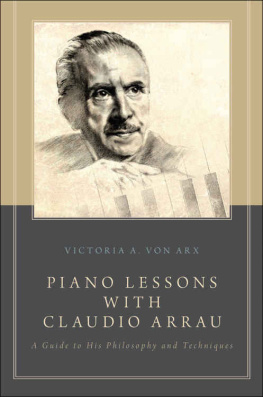 VICTORIA A. VON ARX

PIANO LESSONS WITH CLAUDIO ARRAU

A Guide to His Philosophy and Techniques